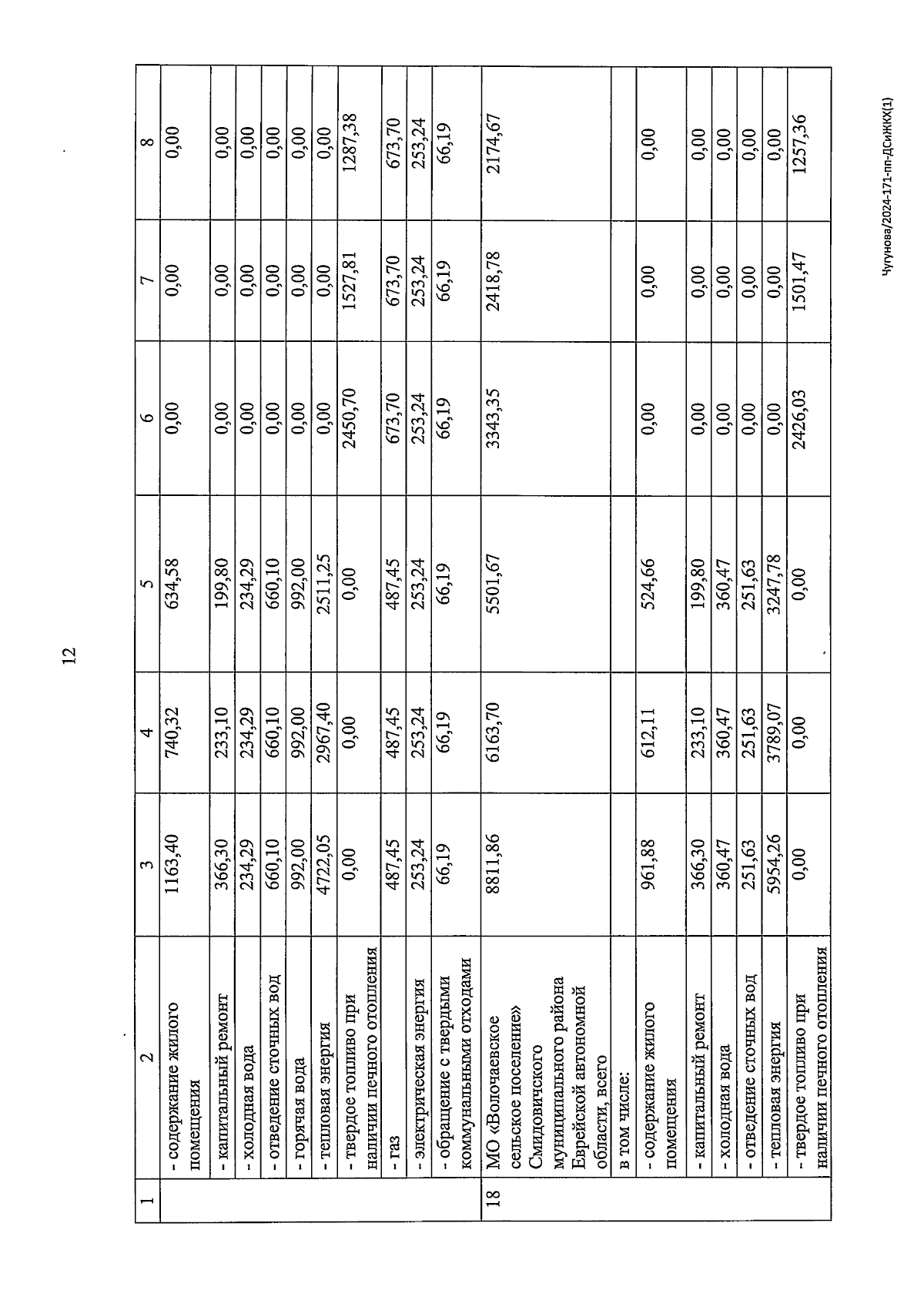 12

| 1 | 2 | 3 | 4 | 5 | 6 | 7 | 8 |
|---|---|---|---|---|---|---|---|
| | - содержание жилого помещения | 1163,40 | 740,32 | 634,58 | 0,00 | 0,00 | 0,00 |
| | - капитальный ремонт | 366,30 | 233,10 | 199,80 | 0,00 | 0,00 | 0,00 |
| | - холодная вода | 234,29 | 234,29 | 234,29 | 0,00 | 0,00 | 0,00 |
| | - отведение сточных вод | 660,10 | 660,10 | 660,10 | 0,00 | 0,00 | 0,00 |
| | - горячая вода | 992,00 | 992,00 | 992,00 | 0,00 | 0,00 | 0,00 |
| | - тепловая энергия | 4722,05 | 2967,40 | 2511,25 | 0,00 | 0,00 | 0,00 |
| | - твердое топливо при наличии печного отопления | 0,00 | 0,00 | 0,00 | 2450,70 | 1527,81 | 1287,38 |
| | - газ | 487,45 | 487,45 | 487,45 | 673,70 | 673,70 | 673,70 |
| | - электрическая энергия | 253,24 | 253,24 | 253,24 | 253,24 | 253,24 | 253,24 |
| | - обращение с твердыми коммунальными отходами | 66,19 | 66,19 | 66,19 | 66,19 | 66,19 | 66,19 |
| 18 | МО «Волочаевское сельское поселение» Смидовичского муниципального района Еврейской автономной области, всего | 8811,86 | 6163,70 | 5501,67 | 3343,35 | 2418,78 | 2174,67 |
| | в том числе: | | | | | | |
| | - содержание жилого помещения | 961,88 | 612,11 | 524,66 | 0,00 | 0,00 | 0,00 |
| | - капитальный ремонт | 366,30 | 233,10 | 199,80 | 0,00 | 0,00 | 0,00 |
| | - холодная вода | 360,47 | 360,47 | 360,47 | 0,00 | 0,00 | 0,00 |
| | - отведение сточных вод | 251,63 | 251,63 | 251,63 | 0,00 | 0,00 | 0,00 |
| | - тепловая энергия | 5954,26 | 3789,07 | 3247,78 | 0,00 | 0,00 | 0,00 |
| | - твердое топливо при наличии печного отопления | 0,00 | 0,00 | 0,00 | 2426,03 | 1501,47 | 1257,36 |

Чугунова/2024-171-пп-ДСиЖКХ(1)